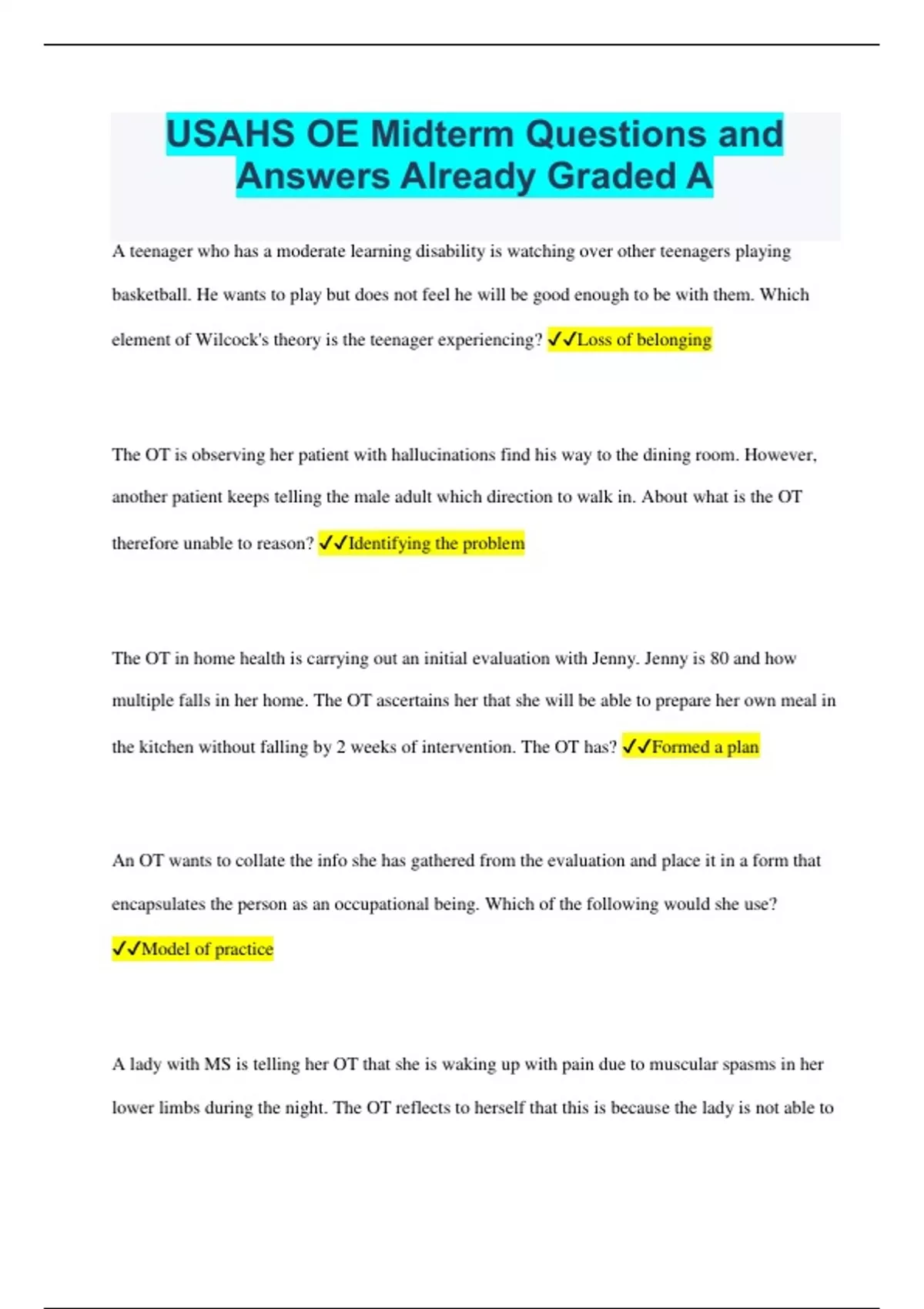 USAHS OE Midterm Questions and Answers Already Graded A

A teenager who has a moderate learning disability is watching over other teenagers playing basketball. He wants to play but does not feel he will be good enough to be with them. Which element of Wilcock's theory is the teenager experiencing? ✓✓Loss of belonging

The OT is observing her patient with hallucinations find his way to the dining room. However, another patient keeps telling the male adult which direction to walk in. About what is the OT therefore unable to reason? ✓✓Identifying the problem

The OT in home health is carrying out an initial evaluation with Jenny. Jenny is 80 and how multiple falls in her home. The OT ascertains her that she will be able to prepare her own meal in the kitchen without falling by 2 weeks of intervention. The OT has? ✓✓Formed a plan

An OT wants to collate the info she has gathered from the evaluation and place it in a form that encapsulates the person as an occupational being. Which of the following would she use? ✓✓Model of practice

A lady with MS is telling her OT that she is waking up with pain due to muscular spasms in her lower limbs during the night. The OT reflects to herself that this is because the lady is not able to